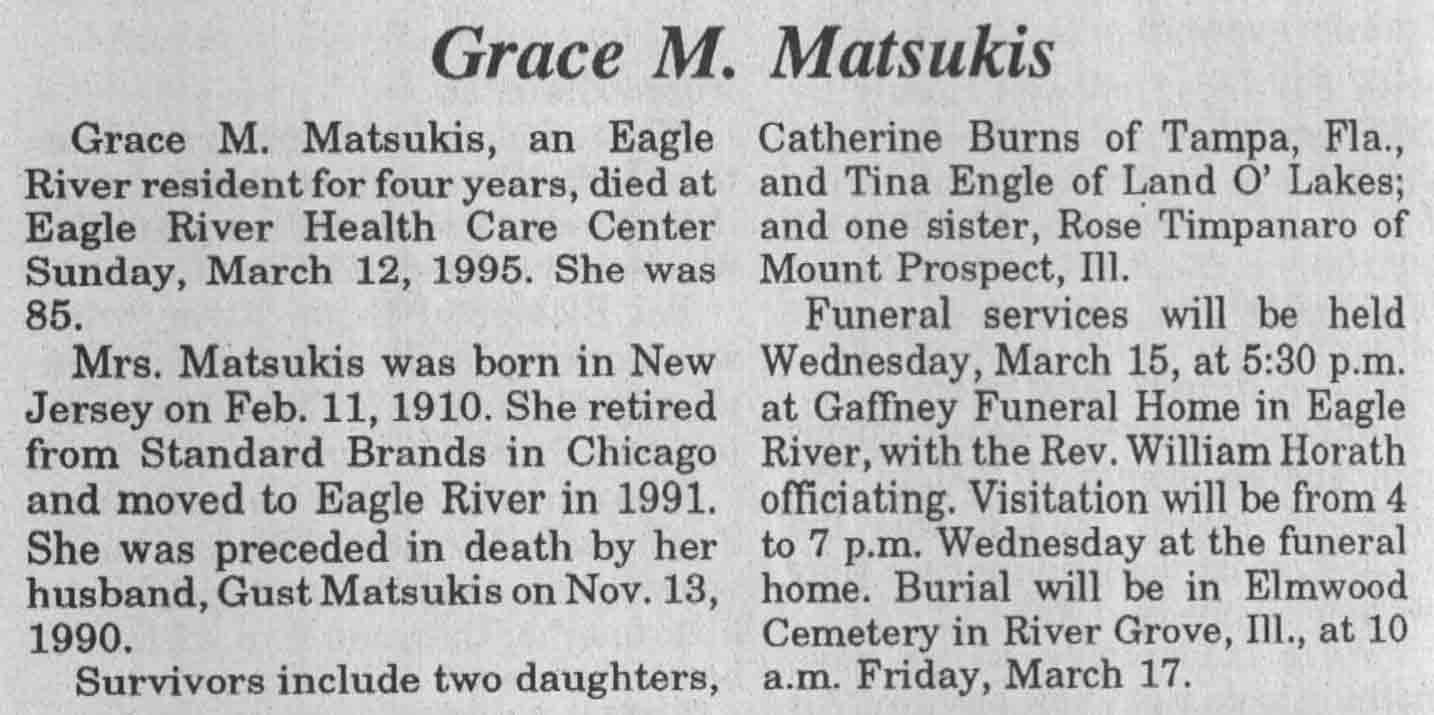 Grace M. Matsukis

Grace M. Matsukis, an Eagle River resident for four years, died at Eagle River Health Care Center Sunday, March 12, 1995. She was 85.

Mrs. Matsukis was born in New Jersey on Feb. 11, 1910. She retired from Standard Brands in Chicago and moved to Eagle River in 1991. She was preceded in death by her husband, Gust Matsukis on Nov. 13, 1990.

Survivors include two daughters, Catherine Burns of Tampa, Fla., and Tina Engle of Land O' Lakes; and one sister, Rose Timpanaro of Mount Prospect, Ill.

Funeral services will be held Wednesday, March 15, at 5:30 p.m. at Gaffney Funeral Home in Eagle River, with the Rev. William Horath officiating. Visitation will be from 4 to 7 p.m. Wednesday at the funeral home. Burial will be in Elmwood Cemetery in River Grove, Ill., at 10 a.m. Friday, March 17.